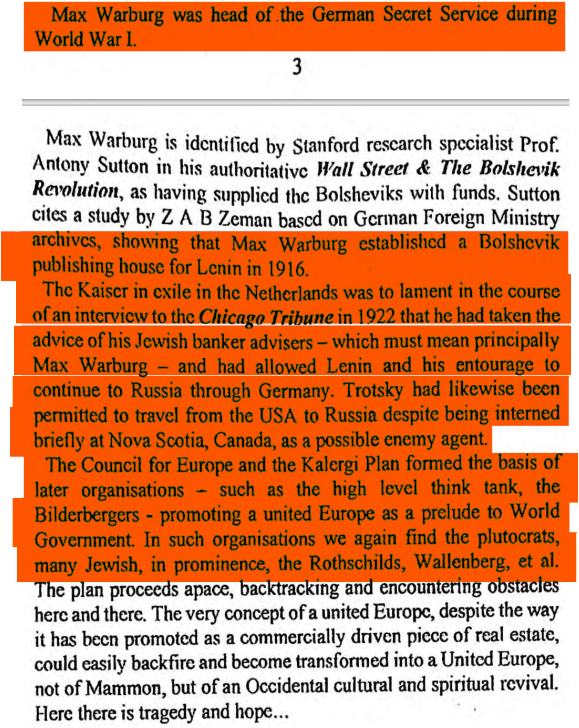 Max Warburg was head of the German Secret Service during World War I.

3

Max Warburg is identified by Stanford research specialist Prof. Antony Sutton in his authoritative Wall Street & The Bolshevik Revolution, as having supplied the Bolsheviks with funds. Sutton cites a study by Z A B Zeman based on German Foreign Ministry archives, showing that Max Warburg established a Bolshevik publishing house for Lenin in 1916.

The Kaiser in exile in the Netherlands was to lament in the course of an interview to the Chicago Tribune in 1922 that he had taken the advice of his Jewish banker advisers – which must mean principally Max Warburg – and had allowed Lenin and his entourage to continue to Russia through Germany. Trotsky had likewise been permitted to travel from the USA to Russia despite being interned briefly at Nova Scotia, Canada, as a possible enemy agent.

The Council for Europe and the Kalergi Plan formed the basis of later organisations – such as the high level think tank, the Bilderbergers - promoting a united Europe as a prelude to World Government. In such organisations we again find the plutocrats, many Jewish, in prominence, the Rothschilds, Wallenberg, et al. The plan proceeds apace, backtracking and encountering obstacles here and there. The very concept of a united Europe, despite the way it has been promoted as a commercially driven piece of real estate, could easily backfire and become transformed into a United Europe, not of Mammon, but of an Occidental cultural and spiritual revival. Here there is tragedy and hope...